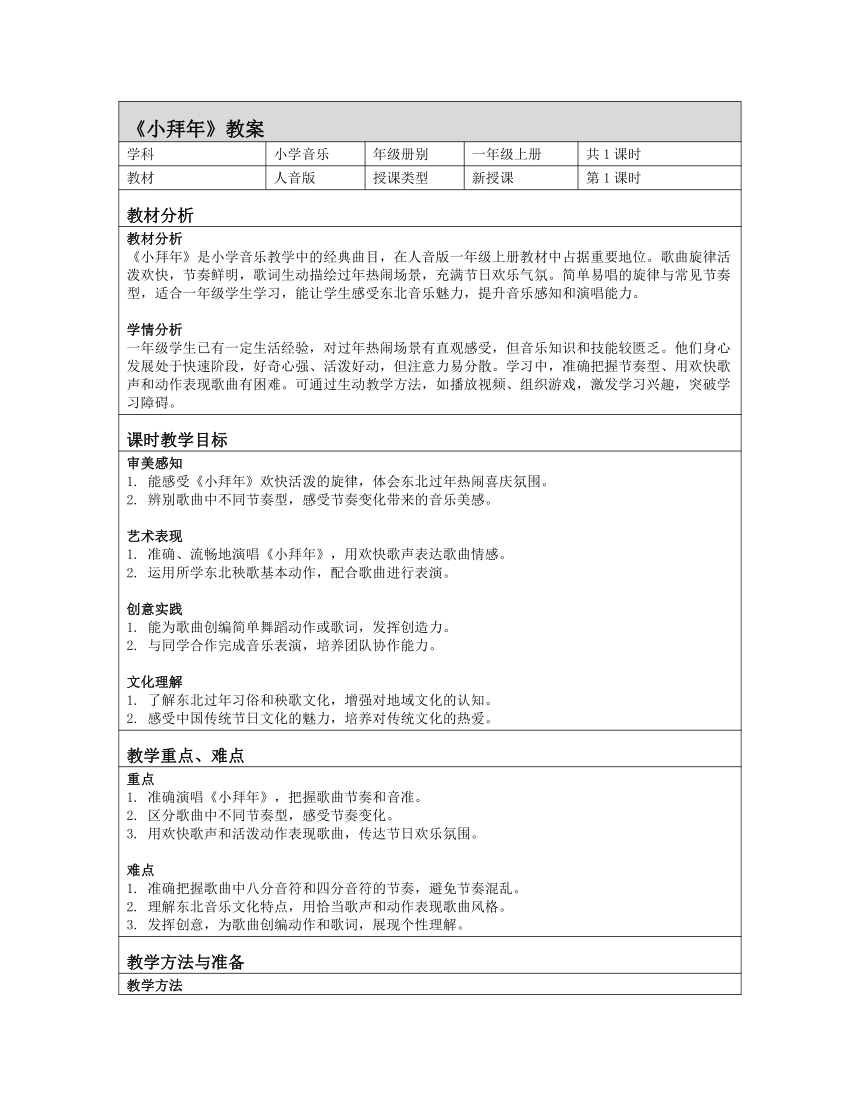 《小拜年》教案

| 学科 | 小学音乐 | 年级册别 | 一年级上册 | 共 1 课时 |
|---|---|---|---|---|
| 教材 | 人音版 | 授课类型 | 新授课 | 第 1 课时 |

教材分析

教材分析
《小拜年》是小学音乐教学中的经典曲目，在人音版一年级上册教材中占据重要地位。歌曲旋律活泼欢快，节奏鲜明，歌词生动描绘过年热闹场景，充满节日欢乐气氛。简单易唱的旋律与常见节奏型，适合一年级学生学习，能让学生感受东北音乐魅力，提升音乐感知和演唱能力。

学情分析
一年级学生已有一定生活经验，对过年热闹场景有直观感受，但音乐知识和技能较匮乏。他们身心发展处于快速阶段，好奇心强、活泼好动，但注意力易分散。学习中，准确把握节奏型、用欢快歌声和动作表现歌曲有困难。可通过生动教学方法，如播放视频、组织游戏，激发学习兴趣，突破学习障碍。

课时教学目标

审美感知
1. 能感受《小拜年》欢快活泼的旋律，体会东北过年热闹喜庆氛围。
2. 辨别歌曲中不同节奏型，感受节奏变化带来的音乐美感。

艺术表现
1. 准确、流畅地演唱《小拜年》，用欢快歌声表达歌曲情感。
2. 运用所学东北秧歌基本动作，配合歌曲进行表演。

创意实践
1. 能为歌曲创编简单舞蹈动作或歌词，发挥创造力。
2. 与同学合作完成音乐表演，培养团队协作能力。

文化理解
1. 了解东北过年习俗和秧歌文化，增强对地域文化的认知。
2. 感受中国传统节日文化的魅力，培养对传统文化的热爱。

教学重点、难点

重点
1. 准确演唱《小拜年》，把握歌曲节奏和音准。
2. 区分歌曲中不同节奏型，感受节奏变化。
3. 用欢快歌声和活泼动作表现歌曲，传达节日欢乐氛围。

难点
1. 准确把握歌曲中八分音符和四分音符的节奏，避免节奏混乱。
2. 理解东北音乐文化特点，用恰当歌声和动作表现歌曲风格。
3. 发挥创意，为歌曲创编动作和歌词，展现个性理解。

教学方法与准备

教学方法